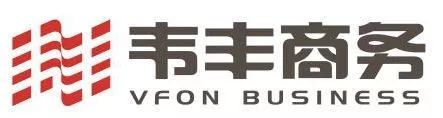 韦丰商务
VFON BUSINESS